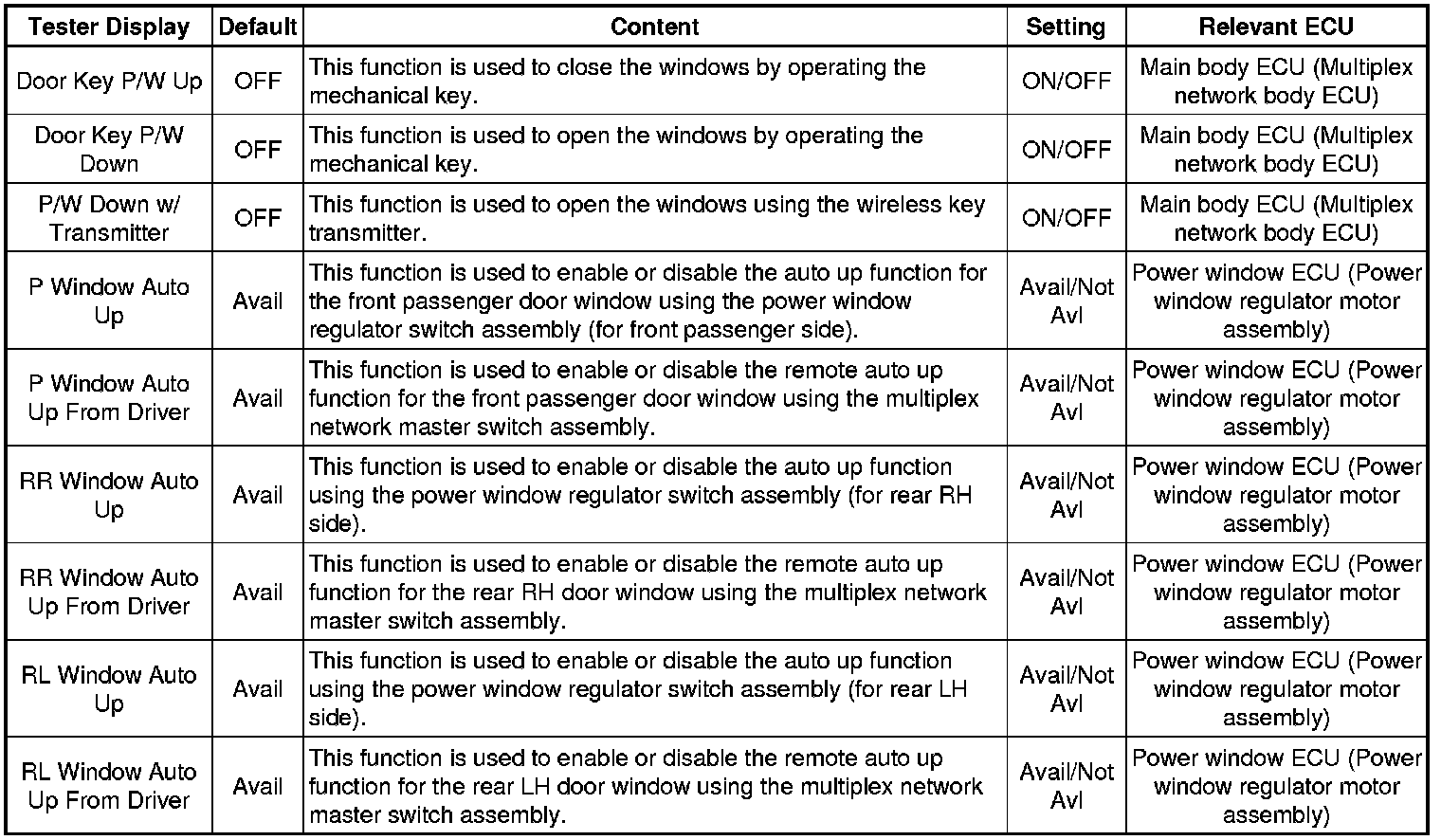 | Tester Display | Default | Content | Setting | Relevant ECU |
|---|---|---|---|---|
| Door Key P/W Up | OFF | This function is used to close the windows by operating the mechanical key. | ON/OFF | Main body ECU (Multiplex network body ECU) |
| Door Key P/W Down | OFF | This function is used to open the windows by operating the mechanical key. | ON/OFF | Main body ECU (Multiplex network body ECU) |
| P/W Down w/ Transmitter | OFF | This function is used to open the windows using the wireless key transmitter. | ON/OFF | Main body ECU (Multiplex network body ECU) |
| P Window Auto Up | Avail | This function is used to enable or disable the auto up function for the front passenger door window using the power window regulator switch assembly (for front passenger side). | Avail/Not Avl | Power window ECU (Power window regulator motor assembly) |
| P Window Auto Up From Driver | Avail | This function is used to enable or disable the remote auto up function for the front passenger door window using the multiplex network master switch assembly. | Avail/Not Avl | Power window ECU (Power window regulator motor assembly) |
| RR Window Auto Up | Avail | This function is used to enable or disable the auto up function using the power window regulator switch assembly (for rear RH side). | Avail/Not Avl | Power window ECU (Power window regulator motor assembly) |
| RR Window Auto Up From Driver | Avail | This function is used to enable or disable the remote auto up function for the rear RH door window using the multiplex network master switch assembly. | Avail/Not Avl | Power window ECU (Power window regulator motor assembly) |
| RL Window Auto Up | Avail | This function is used to enable or disable the auto up function using the power window regulator switch assembly (for rear LH side). | Avail/Not Avl | Power window ECU (Power window regulator motor assembly) |
| RL Window Auto Up From Driver | Avail | This function is used to enable or disable the remote auto up function for the rear LH door window using the multiplex network master switch assembly. | Avail/Not Avl | Power window ECU (Power window regulator motor assembly) |